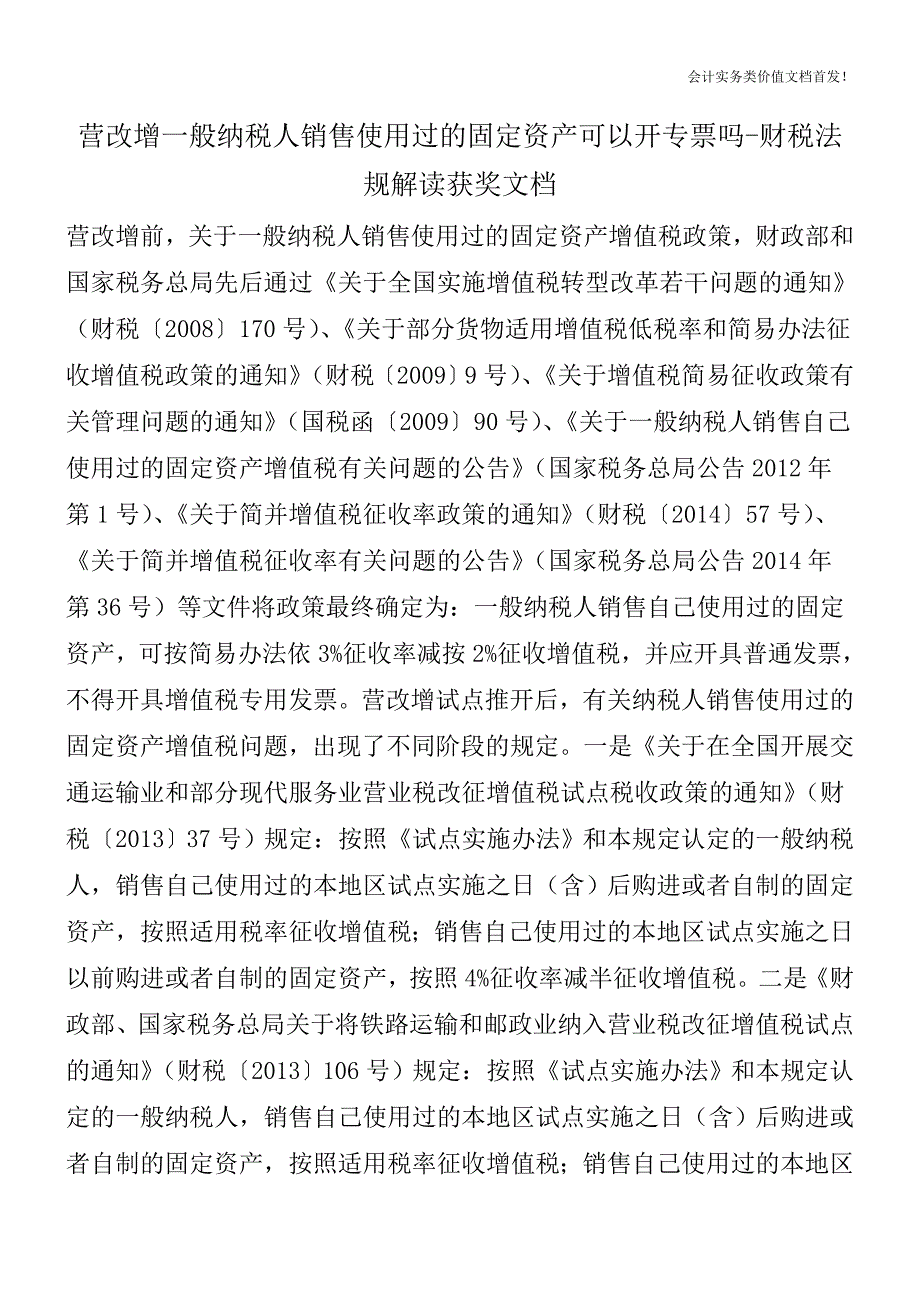 会计实务类价值文档首发!

营改增一般纳税人销售使用过的固定资产可以开专票吗-财税法规解读获奖文档

营改增前，关于一般纳税人销售使用过的固定资产增值税政策，财政部和国家税务总局先后通过《关于全国实施增值税转型改革若干问题的通知》（财税〔2008〕170 号）、《关于部分货物适用增值税低税率和简易办法征收增值税政策的通知》（财税〔2009〕9 号）、《关于增值税简易征收政策有关管理问题的通知》（国税函〔2009〕90 号）、《关于一般纳税人销售自己使用过的固定资产增值税有关问题的公告》（国家税务总局公告 2012 年第 1 号）、《关于简并增值税征收率政策的通知》（财税〔2014〕57 号）、《关于简并增值税征收率有关问题的公告》（国家税务总局公告 2014 年第 36 号）等文件将政策最终确定为：一般纳税人销售自己使用过的固定资产，可按简易办法依 3%征收率减按 2%征收增值税，并应开具普通发票，不得开具增值税专用发票。营改增试点推开后，有关纳税人销售使用过的固定资产增值税问题，出现了不同阶段的规定。一是《关于在全国开展交通运输业和部分现代服务业营业税改征增值税试点税收政策的通知》（财税〔2013〕37 号）规定：按照《试点实施办法》和本规定认定的一般纳税人，销售自己使用过的本地区试点实施之日（含）后购进或者自制的固定资产，按照适用税率征收增值税；销售自己使用过的本地区试点实施之日以前购进或者自制的固定资产，按照 4%征收率减半征收增值税。二是《财政部、国家税务总局关于将铁路运输和邮政业纳入营业税改征增值税试点的通知》（财税〔2013〕106 号）规定：按照《试点实施办法》和本规定认定的一般纳税人，销售自己使用过的本地区试点实施之日（含）后购进或者自制的固定资产，按照适用税率征收增值税；销售自己使用过的本地区